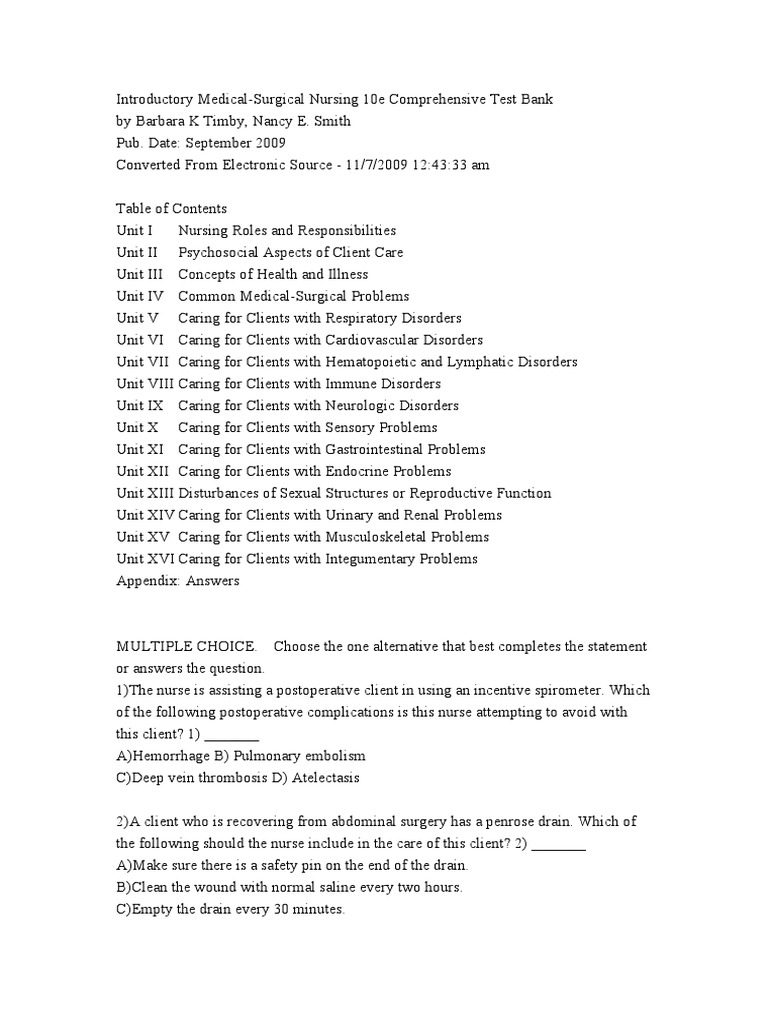 Introductory Medical-Surgical Nursing 10e Comprehensive Test Bank
by Barbara K Timby, Nancy E. Smith
Pub. Date: September 2009
Converted From Electronic Source - 11/7/2009 12:43:33 am

Table of Contents
Unit I Nursing Roles and Responsibilities
Unit II Psychosocial Aspects of Client Care
Unit III Concepts of Health and Illness
Unit IV Common Medical-Surgical Problems
Unit V Caring for Clients with Respiratory Disorders
Unit VI Caring for Clients with Cardiovascular Disorders
Unit VII Caring for Clients with Hematopoietic and Lymphatic Disorders
Unit VIII Caring for Clients with Immune Disorders
Unit IX Caring for Clients with Neurologic Disorders
Unit X Caring for Clients with Sensory Problems
Unit XI Caring for Clients with Gastrointestinal Problems
Unit XII Caring for Clients with Endocrine Problems
Unit XIII Disturbances of Sexual Structures or Reproductive Function
Unit XIV Caring for Clients with Urinary and Renal Problems
Unit XV Caring for Clients with Musculoskeletal Problems
Unit XVI Caring for Clients with Integumentary Problems
Appendix: Answers

MULTIPLE CHOICE. Choose the one alternative that best completes the statement or answers the question.
1)The nurse is assisting a postoperative client in using an incentive spirometer. Which of the following postoperative complications is this nurse attempting to avoid with this client? 1) ________
A)Hemorrhage B) Pulmonary embolism
C)Deep vein thrombosis D) Atelectasis

2)A client who is recovering from abdominal surgery has a penrose drain. Which of the following should the nurse include in the care of this client? 2) ________
A)Make sure there is a safety pin on the end of the drain.
B)Clean the wound with normal saline every two hours.
C)Empty the drain every 30 minutes.